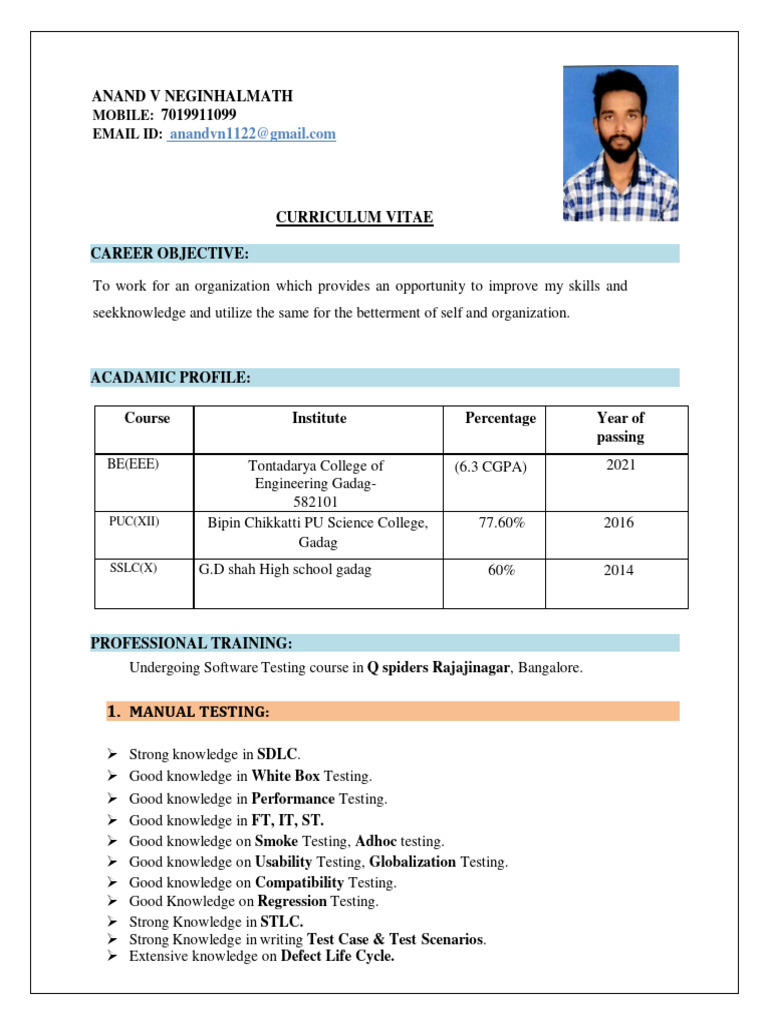 ANAND V NEGINHALMATH
MOBILE: 7019911099
EMAIL ID: anandvn1122@gmail.com

CURRICULUM VITAE

CAREER OBJECTIVE:

To work for an organization which provides an opportunity to improve my skills and seekknowledge and utilize the same for the betterment of self and organization.

ACADAMIC PROFILE:

| Course | Institute | Percentage | Year of passing |
|---|---|---|---|
| BE(EEE) | Tontadarya College of Engineering Gadag-582101 | (6.3 CGPA) | 2021 |
| PUC(XII) | Bipin Chikkatti PU Science College, Gadag | 77.60% | 2016 |
| SSLC(X) | G.D shah High school gadag | 60% | 2014 |

PROFESSIONAL TRAINING:

Undergoing Software Testing course in Q spiders Rajajinagar, Bangalore.

1. MANUAL TESTING:

➢ Strong knowledge in SDLC.
➢ Good knowledge in White Box Testing.
➢ Good knowledge in Performance Testing.
➢ Good knowledge in FT, IT, ST.
➢ Good knowledge on Smoke Testing, Adhoc testing.
➢ Good knowledge on Usability Testing, Globalization Testing.
➢ Good knowledge on Compatibility Testing.
➢ Good Knowledge on Regression Testing.
➢ Strong Knowledge in STLC.
➢ Strong Knowledge in writing Test Case & Test Scenarios.
➢ Extensive knowledge on Defect Life Cycle.